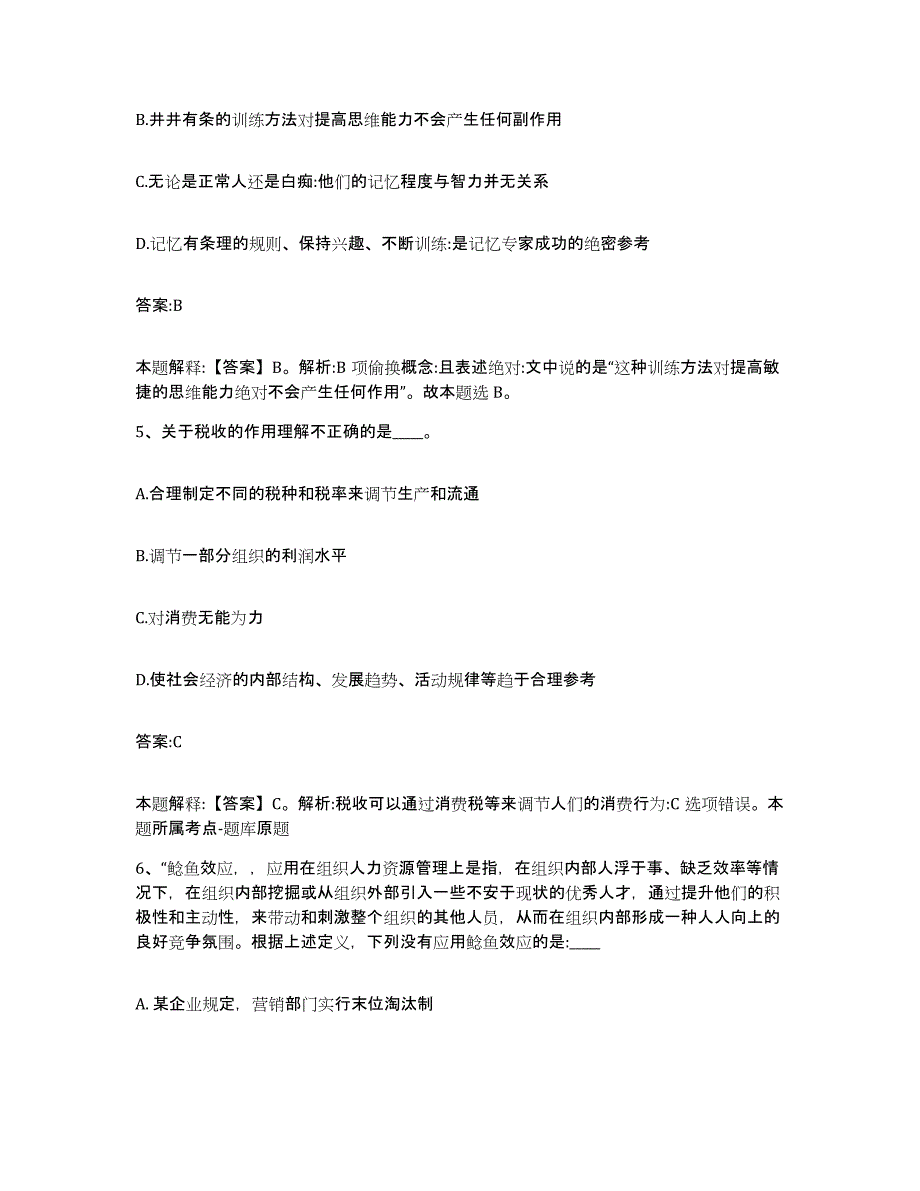 B.井井有条的训练方法对提高思维能力不会产生任何副作用

C.无论是正常人还是白痴:他们的记忆程度与智力并无关系

D.记忆有条理的规则、保持兴趣、不断训练:是记忆专家成功的绝密参考

答案:B

本题解释:【答案】B。解析:B 项偷换概念:且表述绝对:文中说的是“这种训练方法对提高敏捷的思维能力绝对不会产生任何作用”。故本题选 B。

5、关于税收的作用理解不正确的是____。

A.合理制定不同的税种和税率来调节生产和流通

B.调节一部分组织的利润水平

C.对消费无能为力

D.使社会经济的内部结构、发展趋势、活动规律等趋于合理参考

答案:C

本题解释:【答案】C。解析:税收可以通过消费税等来调节人们的消费行为:C 选项错误。本题所属考点-题库原题

6、“鲶鱼效应，，应用在组织人力资源管理上是指，在组织内部人浮于事、缺乏效率等情况下，在组织内部挖掘或从组织外部引入一些不安于现状的优秀人才，通过提升他们的积极性和主动性，来带动和刺激整个组织的其他人员，从而在组织内部形成一种人人向上的良好竞争氛围。根据上述定义，下列没有应用鲶鱼效应的是:____

A. 某企业规定，营销部门实行末位淘汰制